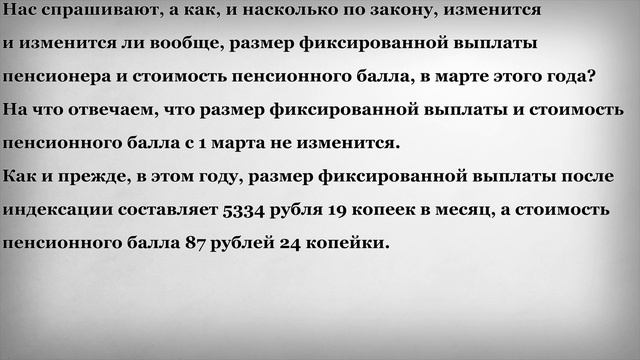 Нас спрашивают, а как, и насколько по закону, изменится и изменится ли вообще, размер фиксированной выплаты пенсионера и стоимость пенсионного балла, в марте этого года? На что отвечаем, что размер фиксированной выплаты и стоимость пенсионного балла с 1 марта не изменится.
Как и прежде, в этом году, размер фиксированной выплаты после индексации составляет 5334 рубля 19 копеек в месяц, а стоимость пенсионного балла 87 рублей 24 копейки.